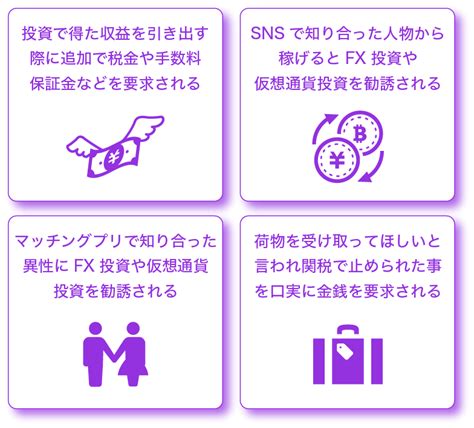 投資で得た収益を引き出す際に追加で税金や手数料保証金などを要求される

SNS で知り合った人物から稼げると FX 投資や仮想通貨投資を勧誘される

マッチングプリで知り合った異性に FX 投資や仮想通貨投資を勧誘される

荷物を受け取ってほしいと言われ関税で止められた事を口実に金銭を要求される